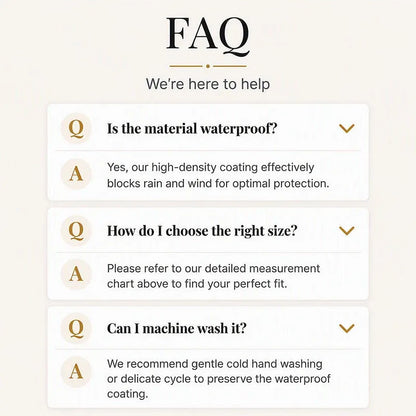 FAQ

We're here to help

Q Is the material waterproof?

A Yes, our high-density coating effectively blocks rain and wind for optimal protection.

Q How do I choose the right size?

A Please refer to our detailed measurement chart above to find your perfect fit.

Q Can I machine wash it?

A We recommend gentle cold hand washing or delicate cycle to preserve the waterproof coating.